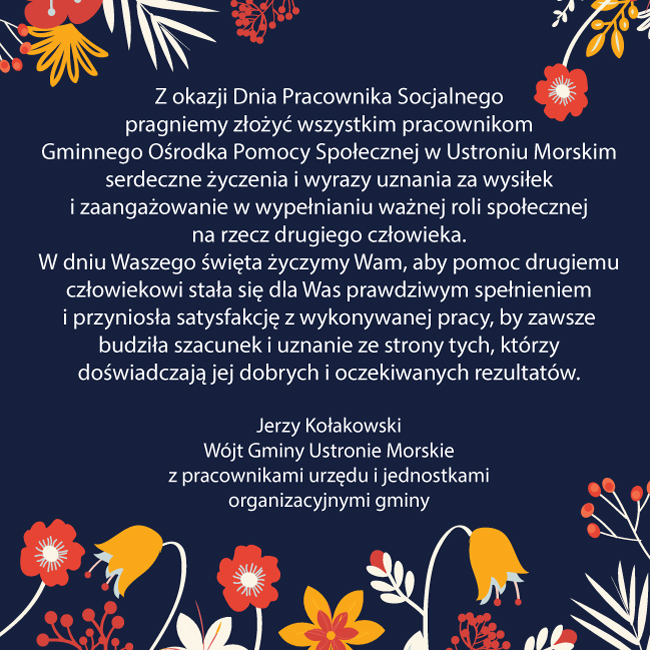 Z okazji Dnia Pracownika Socjalnego pragniemy złożyć wszystkim pracownikom Gminnego Ośrodka Pomocy Społecznej w Ustroniu Morskim serdeczne życzenia i wyrazy uznania za wysiłek i zaangażowanie w wypełnianiu ważnej roli społecznej na rzecz drugiego człowieka.
W dniu Waszego święta życzymy Wam, aby pomoc drugiemu człowiekowi stała się dla Was prawdziwym spełnieniem i przyniosła satysfakcję z wykonywanej pracy, by zawsze budziła szacunek i uznanie ze strony tych, którzy doświadczają jej dobrych i oczekiwanych rezultatów.

Jerzy Kołakowski
Wójt Gminy Ustronie Morskie
z pracownikami urzędu i jednostkami organizacyjnymi gminy